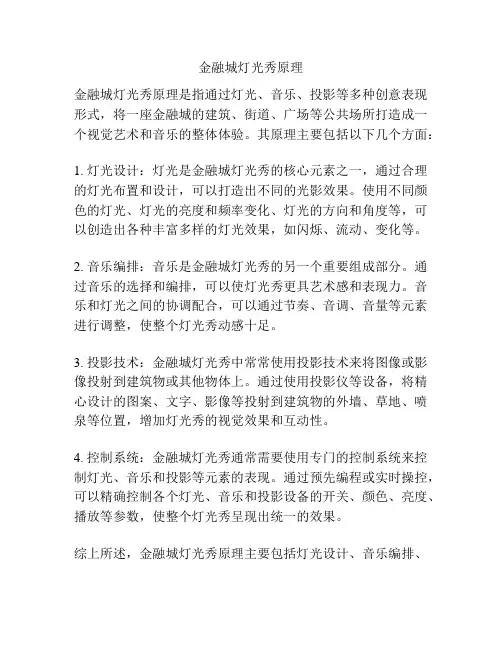 金融城灯光秀原理

金融城灯光秀原理是指通过灯光、音乐、投影等多种创意表现形式，将一座金融城的建筑、街道、广场等公共场所打造成一个视觉艺术和音乐的整体体验。其原理主要包括以下几个方面：

1. 灯光设计：灯光是金融城灯光秀的核心元素之一，通过合理的灯光布置和设计，可以打造出不同的光影效果。使用不同颜色的灯光、灯光的亮度和频率变化、灯光的方向和角度等，可以创造出各种丰富多样的灯光效果，如闪烁、流动、变化等。

2. 音乐编排：音乐是金融城灯光秀的另一个重要组成部分。通过音乐的选择和编排，可以使灯光秀更具艺术感和表现力。音乐和灯光之间的协调配合，可以通过节奏、音调、音量等元素进行调整，使整个灯光秀动感十足。

3. 投影技术：金融城灯光秀中常常使用投影技术来将图像或影像投射到建筑物或其他物体上。通过使用投影仪等设备，将精心设计的图案、文字、影像等投射到建筑物的外墙、草地、喷泉等位置，增加灯光秀的视觉效果和互动性。

4. 控制系统：金融城灯光秀通常需要使用专门的控制系统来控制灯光、音乐和投影等元素的表现。通过预先编程或实时操控，可以精确控制各个灯光、音乐和投影设备的开关、颜色、亮度、播放等参数，使整个灯光秀呈现出统一的效果。

综上所述，金融城灯光秀原理主要包括灯光设计、音乐编排、